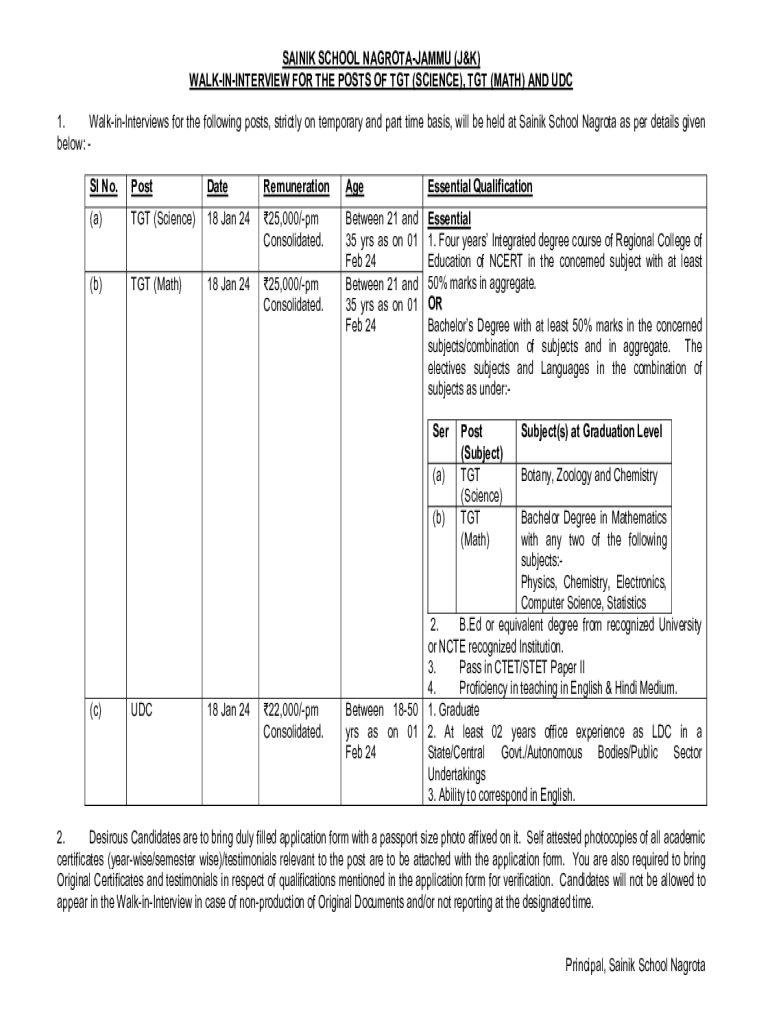 SAINIK SCHOOL NAGROTA-JAMMU (J&K)
WALK-IN-INTERVIEW FOR THE POSTS OF TGT (SCIENCE), TGT (MATH) AND UDC

1. Walk-in-Interviews for the following posts, strictly on temporary and part time basis, will be held at Sainik School Nagrota as per details given below: -

| Sl No. | Post | Date | Remuneration | Age | Essential Qualification |
|---|---|---|---|---|---|
| (a) | TGT (Science) | 18 Jan 24 | ₹25,000/-pm Consolidated. | Between 21 and 35 yrs as on 01 Feb 24 | Essential 1. Four years' Integrated degree course of Regional College of Education of NCERT in the concerned subject with at least 50% marks in aggregate. OR Bachelor's Degree with at least 50% marks in the concerned subjects/combination of subjects and in aggregate. The electives subjects and Languages in the combination of subjects as under:- |
| (b) | TGT (Math) | 18 Jan 24 | ₹25,000/-pm Consolidated. | Between 21 and 35 yrs as on 01 Feb 24 | |

| Ser | Post (Subject) | Subject(s) at Graduation Level |
|---|---|---|
| (a) | TGT (Science) | Botany, Zoology and Chemistry |
| (b) | TGT (Math) | Bachelor Degree in Mathematics with any two of the following subjects:- Physics, Chemistry, Electronics, Computer Science, Statistics |

2. B.Ed or equivalent degree from recognized University or NCTE recognized Institution.
3. Pass in CTET/STET Paper II
4. Proficiency in teaching in English & Hindi Medium.

| (c) | UDC | 18 Jan 24 | ₹22,000/-pm Consolidated. | Between 18-50 yrs as on 01 Feb 24 | 1. Graduate 2. At least 02 years office experience as LDC in a State/Central Govt./Autonomous Bodies/Public Sector Undertakings 3. Ability to correspond in English. |
|---|---|---|---|---|---|

2. Desirous Candidates are to bring duly filled application form with a passport size photo affixed on it. Self attested photocopies of all academic certificates (year-wise/semester wise)/testimonials relevant to the post are to be attached with the application form. You are also required to bring Original Certificates and testimonials in respect of qualifications mentioned in the application form for verification. Candidates will not be allowed to appear in the Walk-in-Interview in case of non-production of Original Documents and/or not reporting at the designated time.

Principal, Sainik School Nagrota